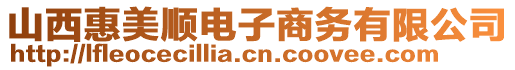 山西惠美顺电子商务有限公司
http://lfleocecillia.cn.coovee.com